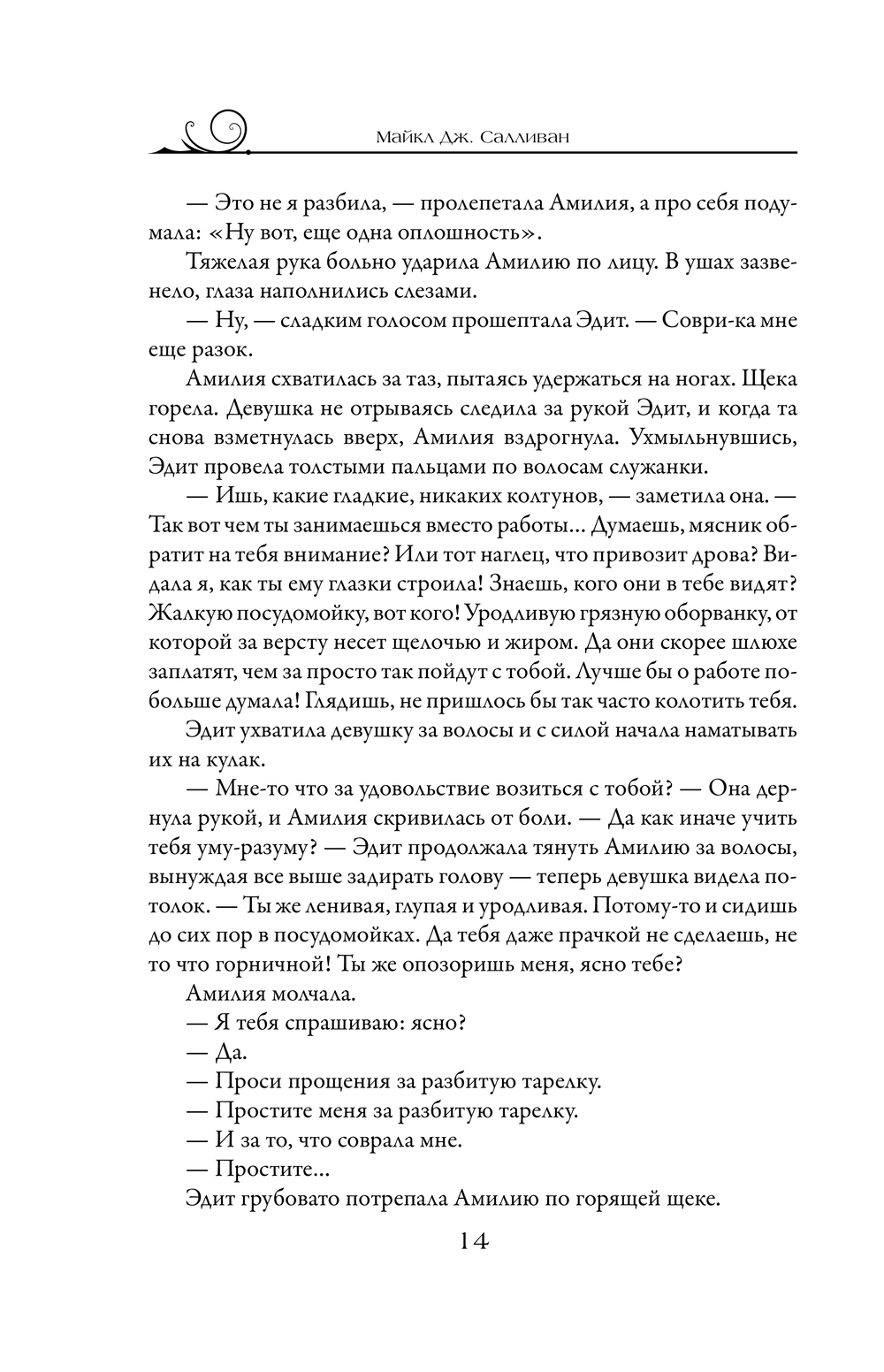 Майкл Дж. Салливан

— Это не я разбила, — пролепетала Амилия, а про себя подумала: «Ну вот, еще одна оплошность».

Тяжелая рука больно ударила Амилию по лицу. В ушах зазвенело, глаза наполнились слезами.

— Ну, — сладким голосом прошептала Эдит. — Соври-ка мне еще разок.

Амилия схватилась за таз, пытаясь удержаться на ногах. Щека горела. Девушка не отрываясь следила за рукой Эдит, и когда та снова взметнулась вверх, Амилия вздрогнула. Ухмыльнувшись, Эдит провела толстыми пальцами по волосам служанки.

— Ишь, какие гладкие, никаких колтунов, — заметила она. — Так вот чем ты занимаешься вместо работы... Думаешь, мясник обратит на тебя внимание? Или тот наглец, что привозит дрова? Видала я, как ты ему глазки строила! Знаешь, кого они в тебе видят? Жалкую посудомойку, вот кого! Уродливую грязную оборванку, от которой за версту несет щелочью и жиром. Да они скорее шлюхе заплатят, чем за просто так пойдут с тобой. Лучше бы о работе побольше думала! Глядишь, не пришлось бы так часто колотить тебя.

Эдит ухватила девушку за волосы и с силой начала наматывать их на кулак.

— Мне-то что за удовольствие возиться с тобой? — Она дернула рукой, и Амилия скривилась от боли. — Да как иначе учить тебя уму-разуму? — Эдит продолжала тянуть Амилию за волосы, вынуждая все выше задирать голову — теперь девушка видела потолок. — Ты же ленивая, глупая и уродливая. Потому-то и сидишь до сих пор в посудомойках. Да тебя даже прачкой не сделаешь, не то что горничной! Ты же опозоришь меня, ясно тебе?

Амилия молчала.

— Я тебя спрашиваю: ясно?

— Да.

— Проси прощения за разбитую тарелку.

— Простите меня за разбитую тарелку.

— И за то, что соврала мне.

— Простите...

Эдит грубовато потрепала Амилию по горящей щеке.

14